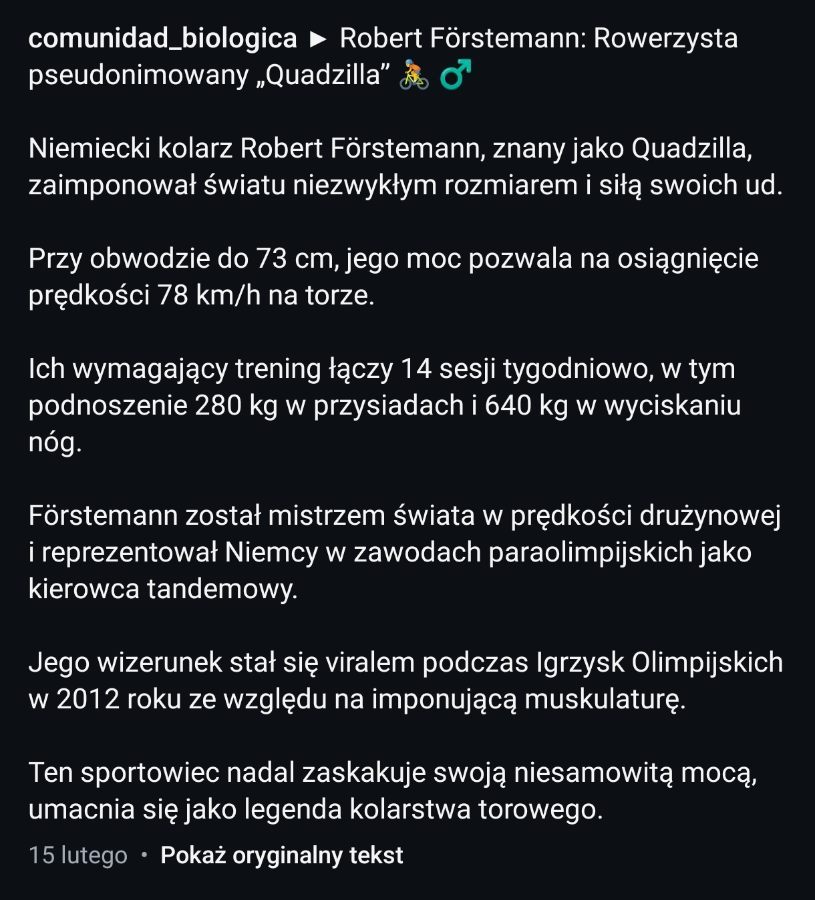 comunidad_biologica ► Robert Förstemann: Rowerzysta pseudonimowany „Quadzilla” 🚴 ♂

Niemiecki kolarz Robert Förstemann, znany jako Quadzilla, zaimponował światu niezwykłym rozmiarem i siłą swoich ud.

Przy obwodzie do 73 cm, jego moc pozwala na osiągnięcie prędkości 78 km/h na torze.

Ich wymagający trening łączy 14 sesji tygodniowo, w tym podnoszenie 280 kg w przysiadach i 640 kg w wyciskaniu nóg.

Förstemann został mistrzem świata w prędkości drużynowej i reprezentował Niemcy w zawodach paraolimpijskich jako kierowca tandemowy.

Jego wizerunek stał się viralem podczas Igrzysk Olimpijskich w 2012 roku ze względu na imponującą muskulaturę.

Ten sportowiec nadal zaskakuje swoją niesamowitą mocą, umacnia się jako legenda kolarstwa torowego.

15 lutego • Pokaż oryginalny tekst